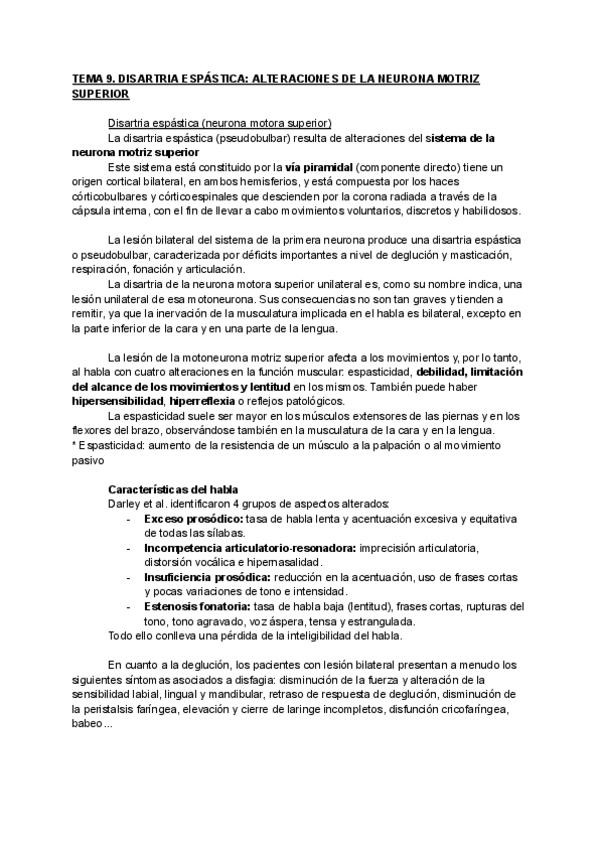 TEMA 9. DISARTRIA ESPÁSTICA: ALTERACIONES DE LA NEURONA MOTRIZ SUPERIOR

Disartria espástica (neurona motora superior)
La disartria espástica (pseudobulbar) resulta de alteraciones del sistema de la neurona motriz superior
Este sistema está constituido por la vía piramidal (componente directo) tiene un origen cortical bilateral, en ambos hemisferios, y está compuesta por los haces córticobulbares y córticoespinales que descienden por la corona radiada a través de la cápsula interna, con el fin de llevar a cabo movimientos voluntarios, discretos y habilidosos.

La lesión bilateral del sistema de la primera neurona produce una disartria espástica o pseudobulbar, caracterizada por déficits importantes a nivel de deglución y masticación, respiración, fonación y articulación.
La disartria de la neurona motora superior unilateral es, como su nombre indica, una lesión unilateral de esa motoneurona. Sus consecuencias no son tan graves y tienden a remitir, ya que la inervación de la musculatura implicada en el habla es bilateral, excepto en la parte inferior de la cara y en una parte de la lengua.

La lesión de la motoneurona motriz superior afecta a los movimientos y, por lo tanto, al habla con cuatro alteraciones en la función muscular: espasticidad, debilidad, limitación del alcance de los movimientos y lentitud en los mismos. También puede haber hipersensibilidad, hiperreflexia o reflejos patológicos.
La espasticidad suele ser mayor en los músculos extensores de las piernas y en los flexores del brazo, observándose también en la musculatura de la cara y en la lengua.
* Espasticidad: aumento de la resistencia de un músculo a la palpación o al movimiento pasivo

Características del habla
Darley et al. identificaron 4 grupos de aspectos alterados:
- Exceso prosódico: tasa de habla lenta y acentuación excesiva y equitativa de todas las sílabas.
- Incompetencia articulatorio-resonadora: imprecisión articulatoria, distorsión vocálica e hipernasalidad.
- Insuficiencia prosódica: reducción en la acentuación, uso de frases cortas y pocas variaciones de tono e intensidad.
- Estenosis fonatoria: tasa de habla baja (lentitud), frases cortas, rupturas del tono, tono agravado, voz áspera, tensa y estrangulada.
Todo ello conlleva una pérdida de la inteligibilidad del habla.

En cuanto a la deglución, los pacientes con lesión bilateral presentan a menudo los siguientes síntomas asociados a disfagia: disminución de la fuerza y alteración de la sensibilidad labial, lingual y mandibular, retraso de respuesta de deglución, disminución de la peristalsis faríngea, elevación y cierre de laringe incompletos, disfunción cricofaríngea, babeo...